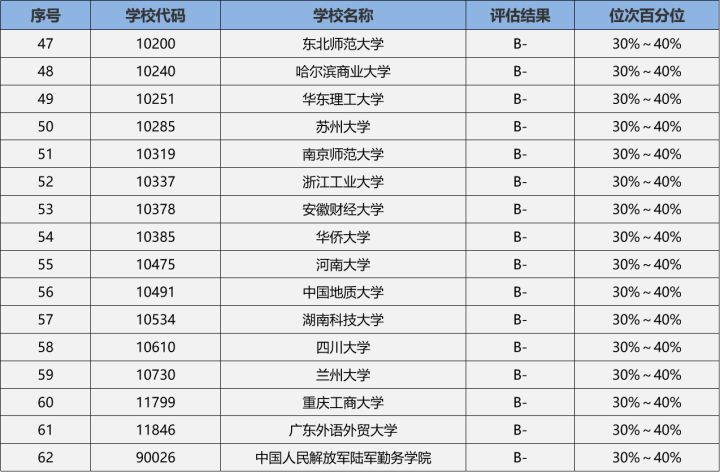 | 序号 | 学校代码 | 学校名称 | 评估结果 | 位次百分位 |
|---|---|---|---|---|
| 47 | 10200 | 东北师范大学 | B- | 30%～40% |
| 48 | 10240 | 哈尔滨商业大学 | B- | 30%～40% |
| 49 | 10251 | 华东理工大学 | B- | 30%～40% |
| 50 | 10285 | 苏州大学 | B- | 30%～40% |
| 51 | 10319 | 南京师范大学 | B- | 30%～40% |
| 52 | 10337 | 浙江工业大学 | B- | 30%～40% |
| 53 | 10378 | 安徽财经大学 | B- | 30%～40% |
| 54 | 10385 | 华侨大学 | B- | 30%～40% |
| 55 | 10475 | 河南大学 | B- | 30%～40% |
| 56 | 10491 | 中国地质大学 | B- | 30%～40% |
| 57 | 10534 | 湖南科技大学 | B- | 30%～40% |
| 58 | 10610 | 四川大学 | B- | 30%～40% |
| 59 | 10730 | 兰州大学 | B- | 30%～40% |
| 60 | 11799 | 重庆工商大学 | B- | 30%～40% |
| 61 | 11846 | 广东外语外贸大学 | B- | 30%～40% |
| 62 | 90026 | 中国人民解放军陆军勤务学院 | B- | 30%～40% |